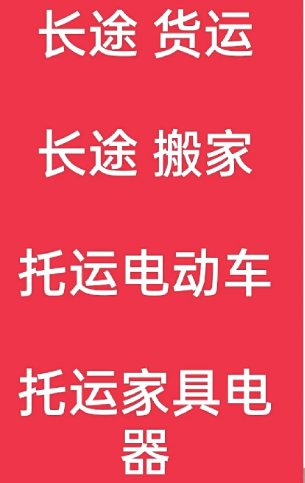 长途 货运

长途 搬家

托运电动车

托运家具电器